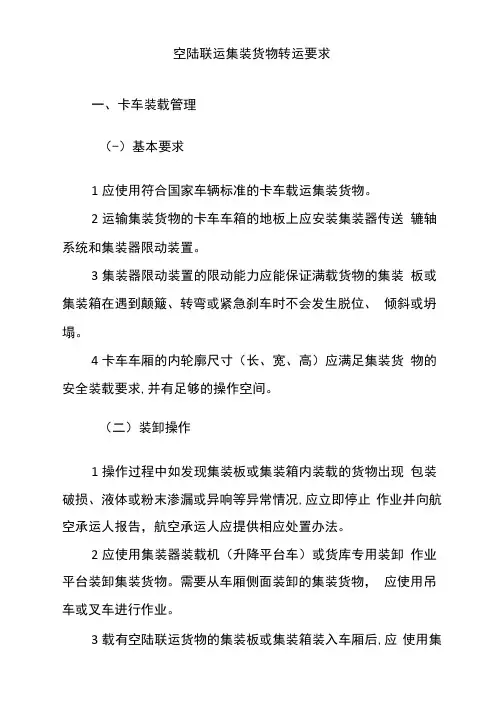 空陆联运集装货物转运要求

一、卡车装载管理

（-）基本要求

1 应使用符合国家车辆标准的卡车载运集装货物。

2 运输集装货物的卡车车箱的地板上应安装集装器传送 辘轴系统和集装器限动装置。

3 集装器限动装置的限动能力应能保证满载货物的集装 板或集装箱在遇到颠簸、转弯或紧急刹车时不会发生脱位、 倾斜或坍塌。

4 卡车车厢的内轮廓尺寸（长、宽、高）应满足集装货 物的安全装载要求,并有足够的操作空间。

（二）装卸操作

1 操作过程中如发现集装板或集装箱内装载的货物出现 包装破损、液体或粉末渗漏或异响等异常情况,应立即停止 作业并向航空承运人报告，航空承运人应提供相应处置办法。

2 应使用集装器装载机（升降平台车）或货库专用装卸 作业平台装卸集装货物。需要从车厢侧面装卸的集装货物， 应使用吊车或叉车进行作业。

3 载有空陆联运货物的集装板或集装箱装入车厢后,应 使用集